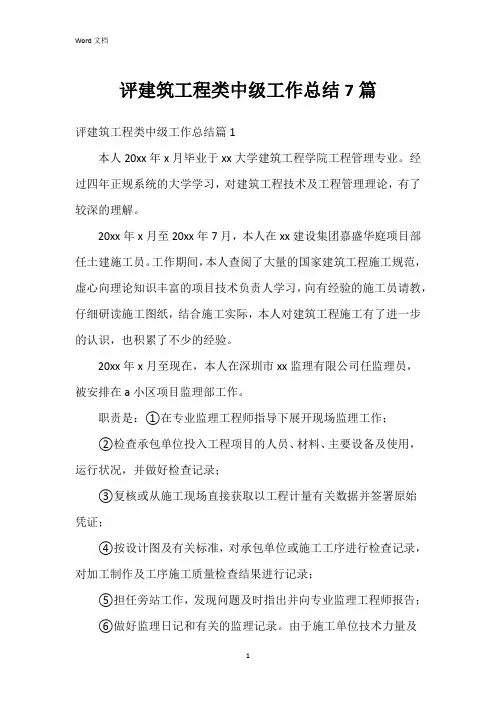 Word 文档

评建筑工程类中级工作总结 7 篇

评建筑工程类中级工作总结篇 1

本人 20xx 年 x 月毕业于 xx 大学建筑工程学院工程管理专业。经过四年正规系统的大学学习，对建筑工程技术及工程管理理论，有了较深的理解。

20xx 年 x 月至 20xx 年 7 月，本人在 xx 建设集团嘉盛华庭项目部任土建施工员。工作期间，本人查阅了大量的国家建筑工程施工规范，虚心向理论知识丰富的项目技术负责人学习，向有经验的施工员请教，仔细研读施工图纸，结合施工实际，本人对建筑工程施工有了进一步的认识，也积累了不少的经验。

20xx 年 x 月至现在，本人在深圳市 xx 监理有限公司任监理员，被安排在 a 小区项目监理部工作。

职责是：①在专业监理工程师指导下展开现场监理工作；

②检查承包单位投入工程项目的人员、材料、主要设备及使用，运行状况，并做好检查记录；

③复核或从施工现场直接获取以工程计量有关数据并签署原始凭证；

④按设计图及有关标准，对承包单位或施工工序进行检查记录，对加工制作及工序施工质量检查结果进行记录；

⑤担任旁站工作，发现问题及时指出并向专业监理工程师报告；

⑥做好监理日记和有关的监理记录。由于施工单位技术力量及

1